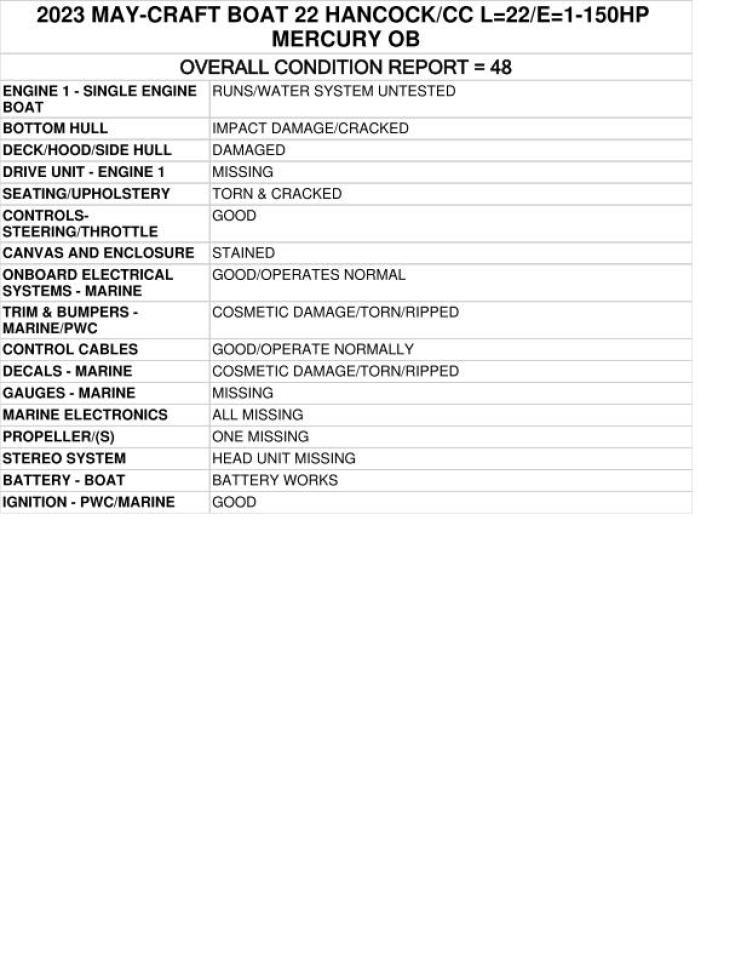 2023 MAY-CRAFT BOAT 22 HANCOCK/CC L=22/E=1-150HP MERCURY OB

OVERALL CONDITION REPORT = 48

| | |
|---|---|
| ENGINE 1 - SINGLE ENGINE BOAT | RUNS/WATER SYSTEM UNTESTED |
| BOTTOM HULL | IMPACT DAMAGE/CRACKED |
| DECK/HOOD/SIDE HULL | DAMAGED |
| DRIVE UNIT - ENGINE 1 | MISSING |
| SEATING/UPHOLSTERY | TORN & CRACKED |
| CONTROLS-STEERING/THROTTLE | GOOD |
| CANVAS AND ENCLOSURE | STAINED |
| ONBOARD ELECTRICAL SYSTEMS - MARINE | GOOD/OPERATES NORMAL |
| TRIM & BUMPERS - MARINE/PWC | COSMETIC DAMAGE/TORN/RIPPED |
| CONTROL CABLES | GOOD/OPERATE NORMALLY |
| DECALS - MARINE | COSMETIC DAMAGE/TORN/RIPPED |
| GAUGES - MARINE | MISSING |
| MARINE ELECTRONICS | ALL MISSING |
| PROPELLER/(S) | ONE MISSING |
| STEREO SYSTEM | HEAD UNIT MISSING |
| BATTERY - BOAT | BATTERY WORKS |
| IGNITION - PWC/MARINE | GOOD |